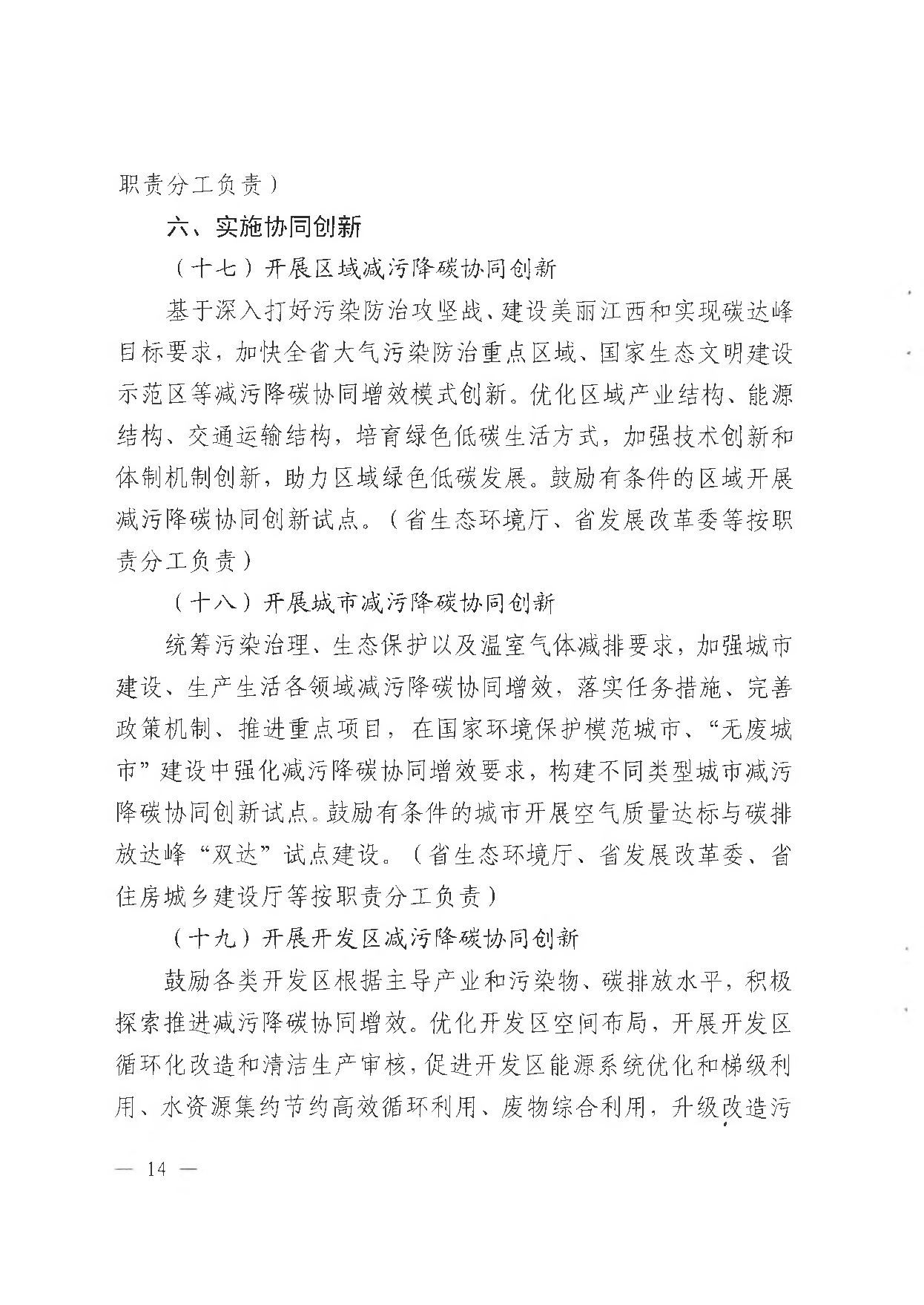 职责分工负责）

六、实施协同创新

（十七）开展区域减污降碳协同创新

基于深入打好污染防治攻坚战、建设美丽江西和实现碳达峰目标要求，加快全省大气污染防治重点区域、国家生态文明建设示范区等减污降碳协同增效模式创新。优化区域产业结构、能源结构、交通运输结构，培育绿色低碳生活方式，加强技术创新和体制机制创新，助力区域绿色低碳发展。鼓励有条件的区域开展减污降碳协同创新试点。（省生态环境厅、省发展改革委等按职责分工负责）

（十八）开展城市减污降碳协同创新

统筹污染治理、生态保护以及温室气体减排要求，加强城市建设、生产生活各领域减污降碳协同增效，落实任务措施、完善政策机制、推进重点项目，在国家环境保护模范城市、“无废城市”建设中强化减污降碳协同增效要求，构建不同类型城市减污降碳协同创新试点。鼓励有条件的城市开展空气质量达标与碳排放达峰“双达”试点建设。（省生态环境厅、省发展改革委、省住房城乡建设厅等按职责分工负责）

（十九）开展开发区减污降碳协同创新

鼓励各类开发区根据主导产业和污染物、碳排放水平，积极探索推进减污降碳协同增效。优化开发区空间布局，开展开发区循环化改造和清洁生产审核，促进开发区能源系统优化和梯级利用、水资源集约节约高效循环利用、废物综合利用，升级改造污

— 14 —